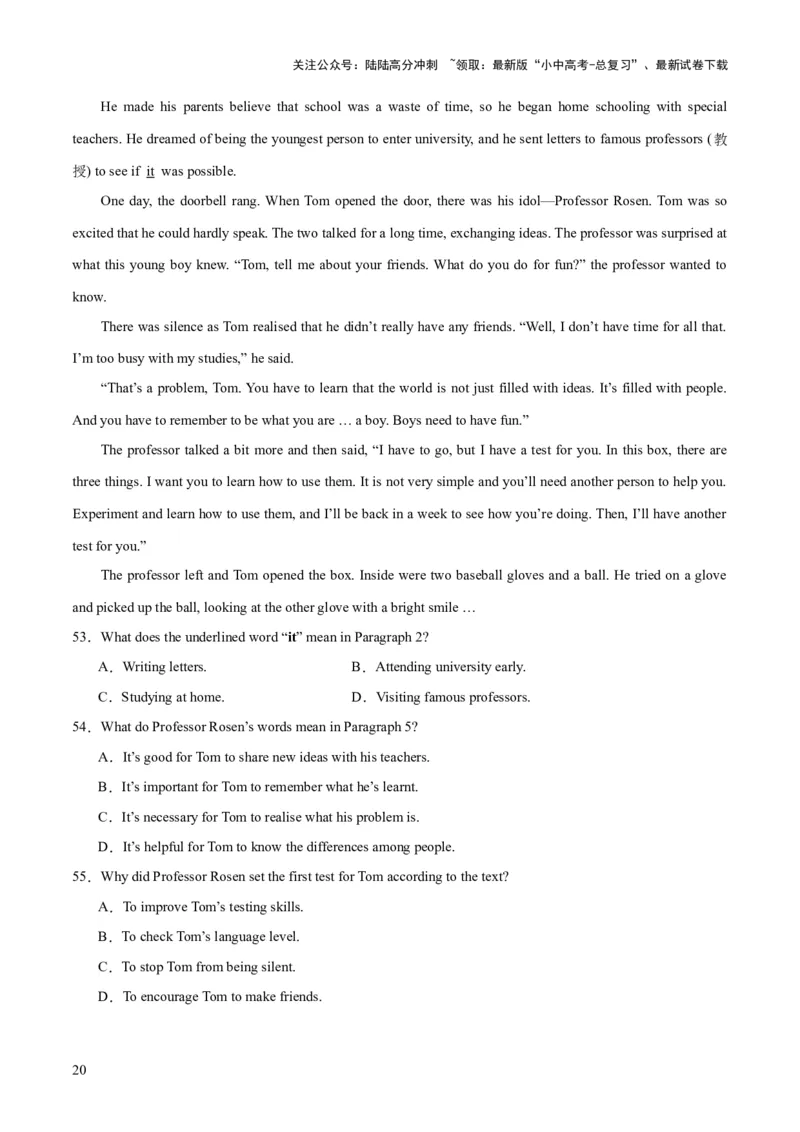 关注公众号：陆陆高分冲刺 ~领取：最新版“小中高考-总复习”、最新试卷下载

He made his parents believe that school was a waste of time, so he began home schooling with special teachers. He dreamed of being the youngest person to enter university, and he sent letters to famous professors (教授) to see if it was possible.

One day, the doorbell rang. When Tom opened the door, there was his idol—Professor Rosen. Tom was so excited that he could hardly speak. The two talked for a long time, exchanging ideas. The professor was surprised at what this young boy knew. “Tom, tell me about your friends. What do you do for fun?” the professor wanted to know.

There was silence as Tom realised that he didn’t really have any friends. “Well, I don’t have time for all that. I’m too busy with my studies,” he said.

“That’s a problem, Tom. You have to learn that the world is not just filled with ideas. It’s filled with people. And you have to remember to be what you are … a boy. Boys need to have fun.”

The professor talked a bit more and then said, “I have to go, but I have a test for you. In this box, there are three things. I want you to learn how to use them. It is not very simple and you’ll need another person to help you. Experiment and learn how to use them, and I’ll be back in a week to see how you’re doing. Then, I’ll have another test for you.”

The professor left and Tom opened the box. Inside were two baseball gloves and a ball. He tried on a glove and picked up the ball, looking at the other glove with a bright smile …

53．What does the underlined word “it” mean in Paragraph 2?

A．Writing letters.
B．Attending university early.
C．Studying at home.
D．Visiting famous professors.

54．What do Professor Rosen’s words mean in Paragraph 5?

A．It’s good for Tom to share new ideas with his teachers.
B．It’s important for Tom to remember what he’s learnt.
C．It’s necessary for Tom to realise what his problem is.
D．It’s helpful for Tom to know the differences among people.

55．Why did Professor Rosen set the first test for Tom according to the text?

A．To improve Tom’s testing skills.
B．To check Tom’s language level.
C．To stop Tom from being silent.
D．To encourage Tom to make friends.

20